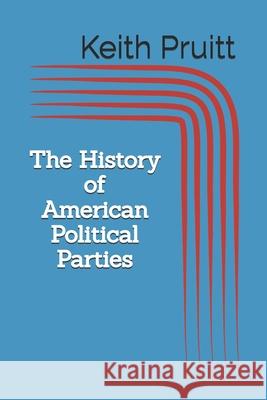 Keith Pruitt

The History of American Political Parties

Kraina Książek